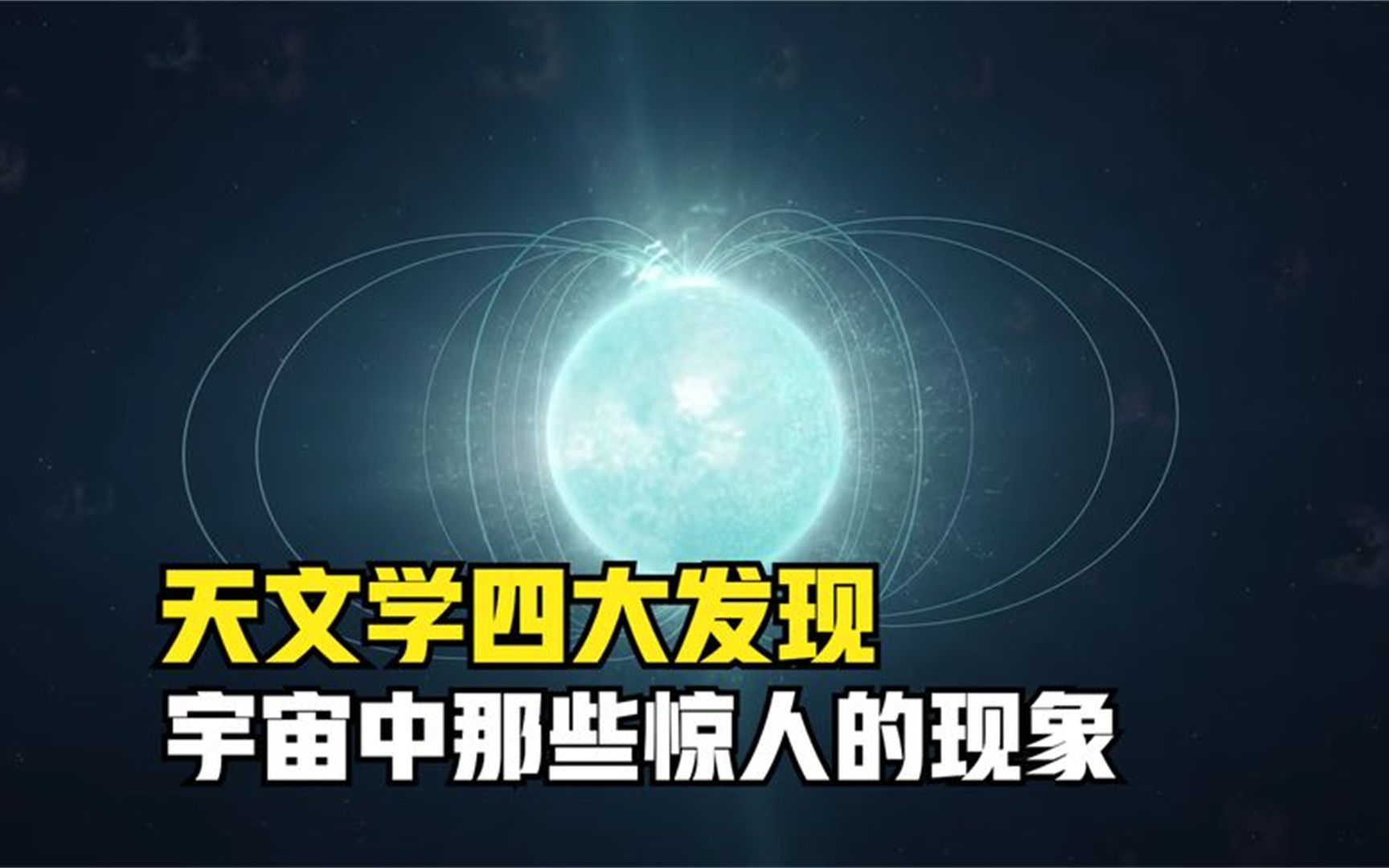 天文学四大发现
宇宙中那些惊人的现象